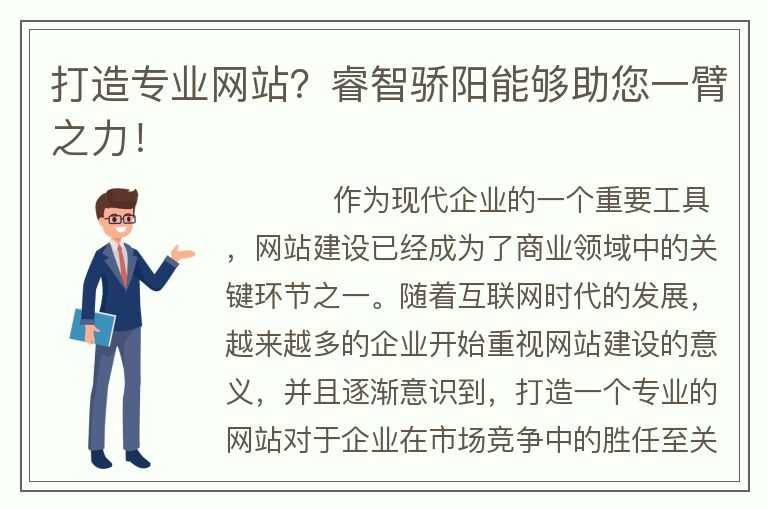 打造专业网站？睿智骄阳能够助您一臂之力！

作为现代企业的一个重要工具，网站建设已经成为了商业领域中的关键环节之一。随着互联网时代的发展，越来越多的企业开始重视网站建设的意义，并且逐渐意识到，打造一个专业的网站对于企业在市场竞争中的胜任至关